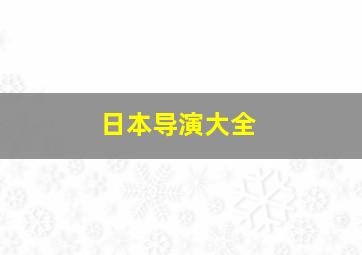 日本导演大全